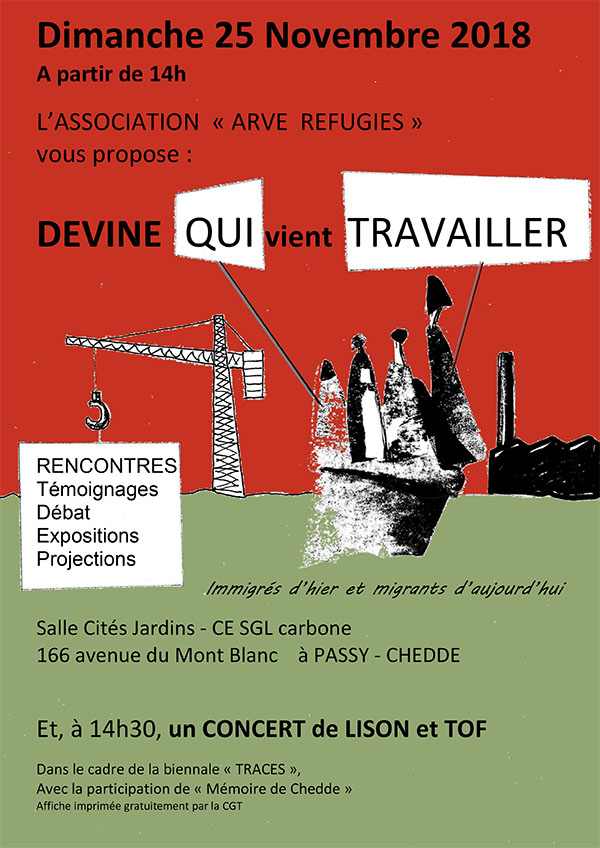 Dimanche 25 Novembre 2018

A partir de 14h

L'ASSOCIATION « ARVE REFUGIES »
vous propose :

DEVINE QUI vient TRAVAILLER

RENCONTRES
Témoignages
Débat
Expositions
Projections

Immigrés d'hier et migrants d'aujourd'hui

Salle Cités Jardins - CE SGL carbone
166 avenue du Mont Blanc à PASSY - CHEDDE

Et, à 14h30, un CONCERT de LISON et TOF

Dans le cadre de la biennale « TRACES »,
Avec la participation de « Mémoire de Chedde »
Affiche imprimée gratuitement par la CGT